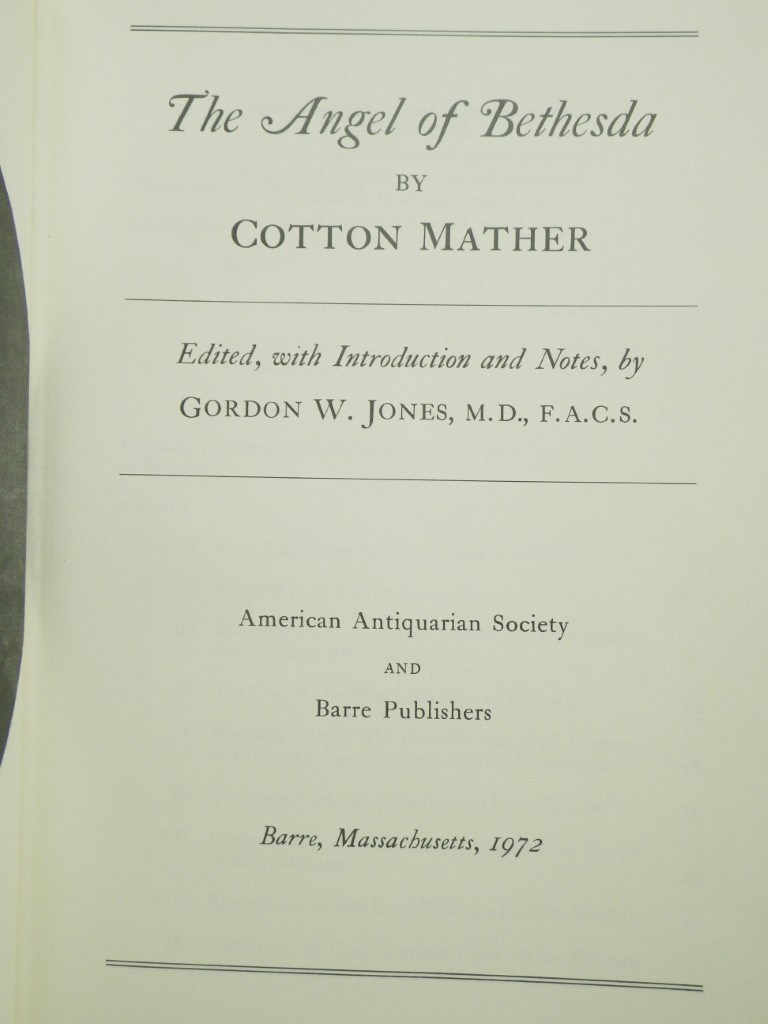 The Angel of Bethesda

BY

COTTON MATHER

Edited, with Introduction and Notes, by

GORDON W. JONES, M.D., F.A.C.S.

American Antiquarian Society

AND

Barre Publishers

Barre, Massachusetts, 1972